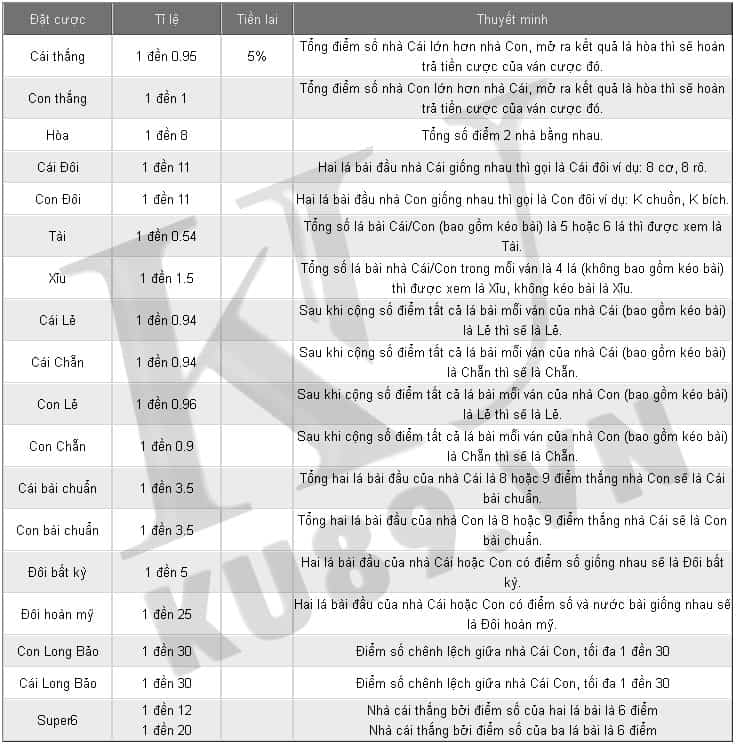 | Đặt cược | Tỉ lệ | Tiền lai | Thuyết minh |
|---|---|---|---|
| Cái thắng | 1 đền 0.95 | 5% | Tổng điểm số nhà Cái lớn hơn nhà Con, mở ra kết quả là hòa thì sẽ hoàn trả tiền cược của ván cược đó. |
| Con thắng | 1 đền 1 | | Tổng điểm số nhà Con lớn hơn nhà Cái, mở ra kết quả là hòa thì sẽ hoàn trả tiền cược của ván cược đó. |
| Hòa | 1 đền 8 | | Tổng số điểm 2 nhà bằng nhau. |
| Cái Đôi | 1 đền 11 | | Hai lá bài đầu nhà Cái giống nhau thì gọi là Cái đôi ví dụ: 8 cơ, 8 rô. |
| Con Đôi | 1 đền 11 | | Hai lá bài đầu nhà Con giống nhau thì gọi là Con đôi ví dụ: K chuồn, K bích. |
| Tài | 1 đền 0.54 | | Tổng số lá bài Cái/Con (bao gồm kéo bài) là 5 hoặc 6 lá thì được xem là Tài. |
| Xỉu | 1 đền 1.5 | | Tổng số lá bài nhà Cái/Con trong mỗi ván là 4 lá (không bao gồm kéo bài) thì được xem là Xỉu, không kéo bài là Xỉu. |
| Cái Lẻ | 1 đền 0.94 | | Sau khi cộng số điểm tất cả lá bài mỗi ván của nhà Cái (bao gồm kéo bài) là Lẻ thì sẽ là Lẻ. |
| Cái Chẵn | 1 đền 0.94 | | Sau khi cộng số điểm tất cả lá bài mỗi ván của nhà Cái (bao gồm kéo bài) là Chẵn thì sẽ là Chẵn. |
| Con Lẻ | 1 đền 0.96 | | Sau khi cộng số điểm tất cả lá bài mỗi ván của nhà Con (bao gồm kéo bài) là Lẻ thì sẽ là Lẻ. |
| Con Chẵn | 1 đền 0.9 | | Sau khi cộng số điểm tất cả lá bài mỗi ván của nhà Con (bao gồm kéo bài) là Chẵn thì sẽ là Chẵn. |
| Cái bài chuẩn | 1 đền 3.5 | | Tổng hai lá bài đầu của nhà Cái là 8 hoặc 9 điểm thắng nhà Con sẽ là Cái bài chuẩn. |
| Con bài chuẩn | 1 đền 3.5 | | Tổng hai lá bài đầu của nhà Con là 8 hoặc 9 điểm thắng nhà Cái sẽ là Con bài chuẩn. |
| Đôi bất kỳ | 1 đền 5 | | Hai lá bài đầu của nhà Cái hoặc Con có điểm số giống nhau sẽ là Đôi bất kỳ. |
| Đôi hoàn mỹ | 1 đền 25 | | Hai lá bài đầu của nhà Cái hoặc Con có điểm số và nước bài giống nhau sẽ là Đôi hoàn mỹ. |
| Con Long Bảo | 1 đền 30 | | Điểm số chênh lệch giữa nhà Cái Con, tối đa 1 đền 30 |
| Cái Long Bảo | 1 đền 30 | | Điểm số chênh lệch giữa nhà Cái Con, tối đa 1 đền 30 |
| Super6 | 1 đền 12 1 đền 20 | | Nhà cái thắng bởi điểm số của hai lá bài là 6 điểm Nhà cái thắng bởi điểm số của ba lá bài là 6 điểm |

KU KU89.VN